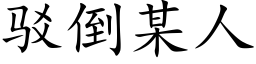 驳倒某人